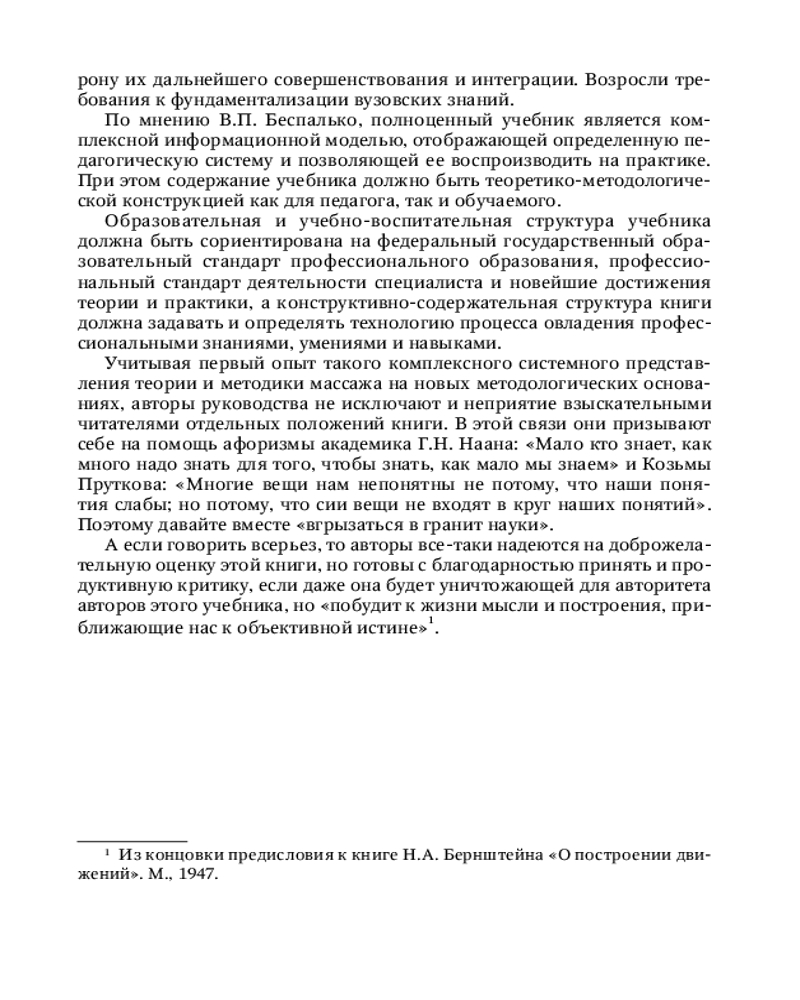 рону их дальнейшего совершенствования и интеграции. Возросли требования к фундаментализации вузовских знаний.

По мнению В.П. Беспалько, полноценный учебник является комплексной информационной моделью, отображающей определенную педагогическую систему и позволяющей ее воспроизводить на практике. При этом содержание учебника должно быть теоретико-методологической конструкцией как для педагога, так и обучаемого.

Образовательная и учебно-воспитательная структура учебника должна быть сориентирована на федеральный государственный образовательный стандарт профессионального образования, профессиональный стандарт деятельности специалиста и новейшие достижения теории и практики, а конструктивно-содержательная структура книги должна задавать и определять технологию процесса овладения профессиональными знаниями, умениями и навыками.

Учитывая первый опыт такого комплексного системного представления теории и методики массажа на новых методологических основаниях, авторы руководства не исключают и неприятие взыскательными читателями отдельных положений книги. В этой связи они призывают себе на помощь афоризмы академика Г.Н. Наана: «Мало кто знает, как много надо знать для того, чтобы знать, как мало мы знаем» и Козьмы Пруткова: «Многие вещи нам непонятны не потому, что наши понятия слабы; но потому, что сии вещи не входят в круг наших понятий». Поэтому давайте вместе «вгрызаться в гранит науки».

А если говорить всерьез, то авторы все-таки надеются на доброжелательную оценку этой книги, но готовы с благодарностью принять и продуктивную критику, если даже она будет уничтожающей для авторитета авторов этого учебника, но «побудит к жизни мысли и построения, приближающие нас к объективной истине»$^1$.

$^1$ Из концовки предисловия к книге Н.А. Бернштейна «О построении движений». М., 1947.